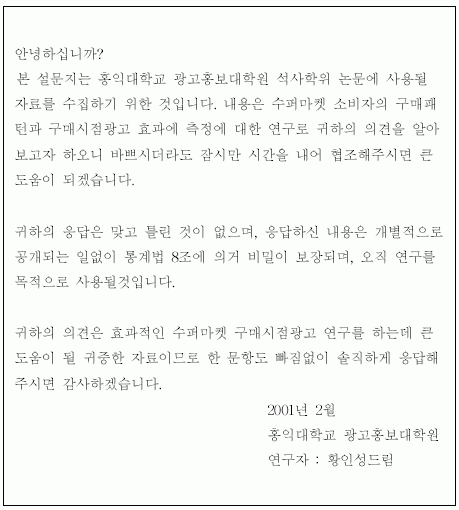 안녕하십니까?
본 설문지는 홍익대학교 광고홍보대학원 석사학위 논문에 사용될 자료를 수집하기 위한 것입니다. 내용은 수퍼마켓 소비자의 구매패턴과 구매시점광고 효과에 측정에 대한 연구로 귀하의 의견을 알아보고자 하오니 바쁘시더라도 잠시만 시간을 내어 협조해주시면 큰 도움이 되겠습니다.

귀하의 응답은 맞고 틀린 것이 없으며, 응답하신 내용은 개별적으로 공개되는 일없이 통계법 8조에 의거 비밀이 보장되며, 오직 연구를 목적으로 사용될것입니다.

귀하의 의견은 효과적인 수퍼마켓 구매시점광고 연구를 하는데 큰 도움이 될 귀중한 자료이므로 한 문항도 빠짐없이 솔직하게 응답해 주시면 감사하겠습니다.

2001년 2월
홍익대학교 광고홍보대학원
연구자 : 황인성드림